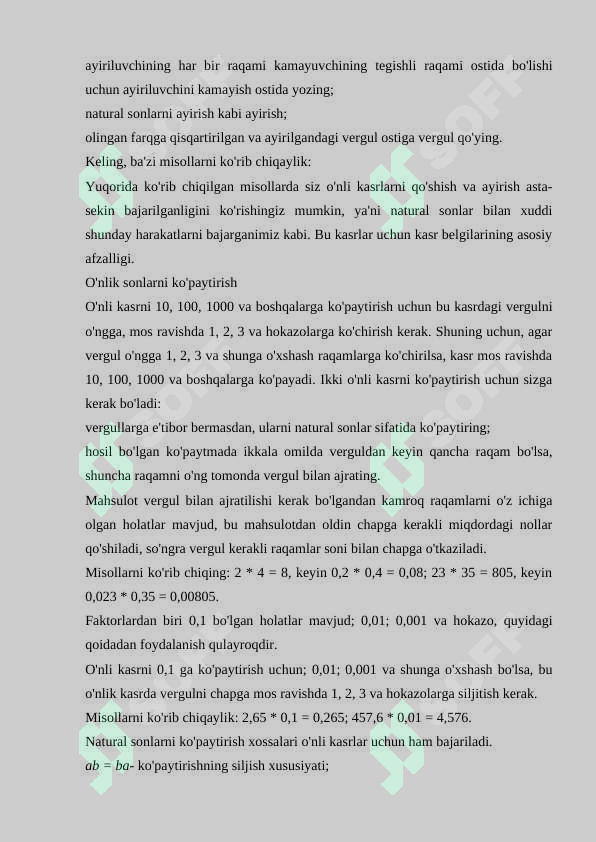 ayiriluvchining har bir raqami kamayuvchining tegishli raqami ostida bo'lishi uchun ayiriluvchini kamayish ostida yozing;
natural sonlarni ayirish kabi ayirish;
olingan farqga qisqartirilgan va ayirilgandagi vergul ostiga vergul qo'ying.
Keling, ba'zi misollarni ko'rib chiqaylik:
Yuqorida ko'rib chiqilgan misollarda siz o'nli kasrlarni qo'shish va ayirish asta-sekin bajarilganligini ko'rishingiz mumkin, ya'ni natural sonlar bilan xuddi shunday harakatlarni bajarganimiz kabi. Bu kasrlar uchun kasr belgilarining asosiy afzalligi.
O'nlik sonlarni ko'paytirish
O'nli kasrni 10, 100, 1000 va boshqalarga ko'paytirish uchun bu kasrdagi vergulni o'ngga, mos ravishda 1, 2, 3 va hokazolarga ko'chirish kerak. Shuning uchun, agar vergul o'ngga 1, 2, 3 va shunga o'xshash raqamlarga ko'chirilsa, kasr mos ravishda 10, 100, 1000 va boshqalarga ko'payadi. Ikki o'nli kasrni ko'paytirish uchun sizga kerak bo'ladi:
vergullarga e'tibor bermasdan, ularni natural sonlar sifatida ko'paytiring;
hosil bo'lgan ko'paytmada ikkala omilda verguldan keyin qancha raqam bo'lsa, shuncha raqamni o'ng tomonda vergul bilan ajrating.
Mahsulot vergul bilan ajratilishi kerak bo'lgandan kamroq raqamlarni o'z ichiga olgan holatlar mavjud, bu mahsulotdan oldin chapga kerakli miqdordagi nollar qo'shiladi, so'ngra vergul kerakli raqamlar soni bilan chapga o'tkaziladi.
Misollarni ko'rib chiqing: 2 * 4 = 8, keyin 0,2 * 0,4 = 0,08; 23 * 35 = 805, keyin 0,023 * 0,35 = 0,00805.
Faktorlardan biri 0,1 bo'lgan holatlar mavjud; 0,01; 0,001 va hokazo, quyidagi qoidadan foydalanish qulayroqdir.
O'nli kasrni 0,1 ga ko'paytirish uchun; 0,01; 0,001 va shunga o'xshash bo'lsa, bu o'nlik kasrda vergulni chapga mos ravishda 1, 2, 3 va hokazolarga siljitish kerak.
Misollarni ko'rib chiqaylik: 2,65 * 0,1 = 0,265; 457,6 * 0,01 = 4,576.
Natural sonlarni ko'paytirish xossalari o'nli kasrlar uchun ham bajariladi.
$ab = ba$- ko'paytirishning siljish xususiyati;